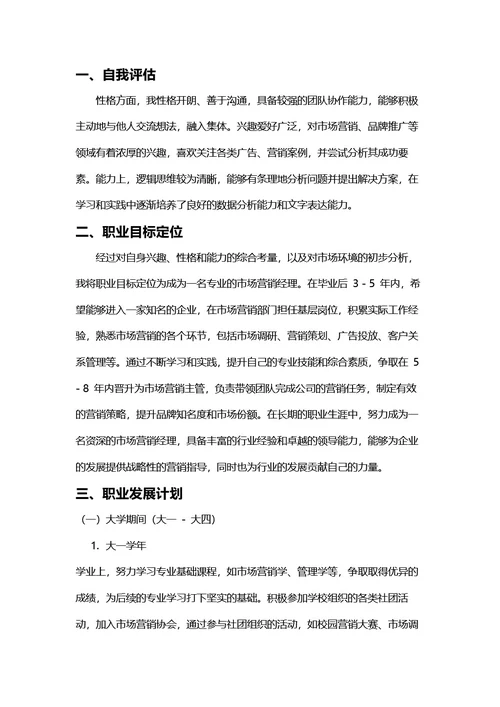 一、自我评估

性格方面，我性格开朗、善于沟通，具备较强的团队协作能力，能够积极主动地与他人交流想法，融入集体。兴趣爱好广泛，对市场营销、品牌推广等领域有着浓厚的兴趣，喜欢关注各类广告、营销案例，并尝试分析其成功要素。能力上，逻辑思维较为清晰，能够有条理地分析问题并提出解决方案，在学习和实践中逐渐培养了良好的数据分析能力和文字表达能力。

二、职业目标定位

经过对自身兴趣、性格和能力的综合考量，以及对市场环境的初步分析，我将职业目标定位为成为一名专业的市场营销经理。在毕业后 3 - 5 年内，希望能够进入一家知名的企业，在市场营销部门担任基层岗位，积累实际工作经验，熟悉市场营销的各个环节，包括市场调研、营销策划、广告投放、客户关系管理等。通过不断学习和实践，提升自己的专业技能和综合素质，争取在 5 - 8 年内晋升为市场营销主管，负责带领团队完成公司的营销任务，制定有效的营销策略，提升品牌知名度和市场份额。在长期的职业生涯中，努力成为一名资深的市场营销经理，具备丰富的行业经验和卓越的领导能力，能够为企业的发展提供战略性的营销指导，同时也为行业的发展贡献自己的力量。

三、职业发展计划

（一）大学期间（大一 - 大四）

1. 大一学年

学业上，努力学习专业基础课程，如市场营销学、管理学等，争取取得优异的成绩，为后续的专业学习打下坚实的基础。积极参加学校组织的各类社团活动，加入市场营销协会，通过参与社团组织的活动，如校园营销大赛、市场调